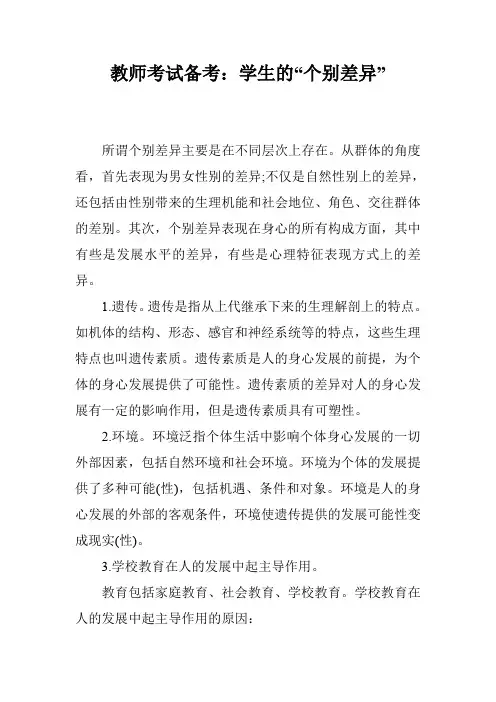 教师考试备考：学生的“个别差异”

所谓个别差异主要是在不同层次上存在。从群体的角度看，首先表现为男女性别的差异;不仅是自然性别上的差异，还包括由性别带来的生理机能和社会地位、角色、交往群体的差别。其次，个别差异表现在身心的所有构成方面，其中有些是发展水平的差异，有些是心理特征表现方式上的差异。

1.遗传。遗传是指从上代继承下来的生理解剖上的特点。如机体的结构、形态、感官和神经系统等的特点，这些生理特点也叫遗传素质。遗传素质是人的身心发展的前提，为个体的身心发展提供了可能性。遗传素质的差异对人的身心发展有一定的影响作用，但是遗传素质具有可塑性。

2.环境。环境泛指个体生活中影响个体身心发展的一切外部因素，包括自然环境和社会环境。环境为个体的发展提供了多种可能(性)，包括机遇、条件和对象。环境是人的身心发展的外部的客观条件，环境使遗传提供的发展可能性变成现实(性)。

3.学校教育在人的发展中起主导作用。

教育包括家庭教育、社会教育、学校教育。学校教育在人的发展中起主导作用的原因：